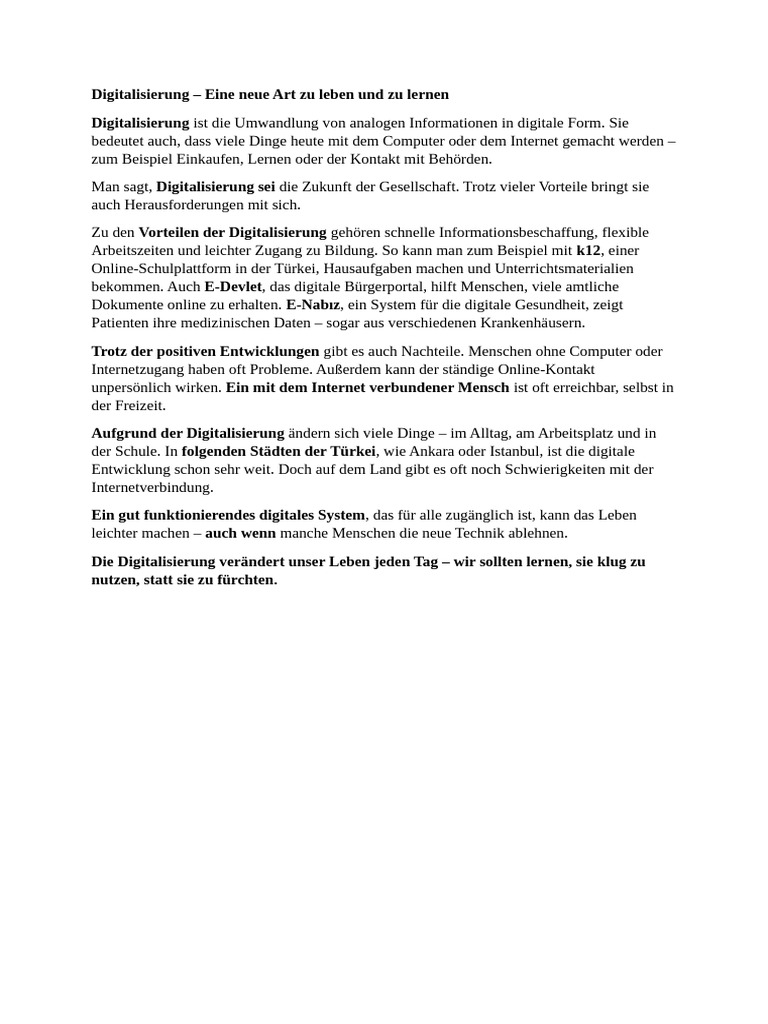 Digitalisierung – Eine neue Art zu leben und zu lernen

Digitalisierung ist die Umwandlung von analogen Informationen in digitale Form. Sie bedeutet auch, dass viele Dinge heute mit dem Computer oder dem Internet gemacht werden – zum Beispiel Einkaufen, Lernen oder der Kontakt mit Behörden.

Man sagt, Digitalisierung sei die Zukunft der Gesellschaft. Trotz vieler Vorteile bringt sie auch Herausforderungen mit sich.

Zu den Vorteilen der Digitalisierung gehören schnelle Informationsbeschaffung, flexible Arbeitszeiten und leichter Zugang zu Bildung. So kann man zum Beispiel mit k12, einer Online-Schulplattform in der Türkei, Hausaufgaben machen und Unterrichtsmaterialien bekommen. Auch E-Devlet, das digitale Bürgerportal, hilft Menschen, viele amtliche Dokumente online zu erhalten. E-Nabız, ein System für die digitale Gesundheit, zeigt Patienten ihre medizinischen Daten – sogar aus verschiedenen Krankenhäusern.

Trotz der positiven Entwicklungen gibt es auch Nachteile. Menschen ohne Computer oder Internetzugang haben oft Probleme. Außerdem kann der ständige Online-Kontakt unpersönlich wirken. Ein mit dem Internet verbundener Mensch ist oft erreichbar, selbst in der Freizeit.

Aufgrund der Digitalisierung ändern sich viele Dinge – im Alltag, am Arbeitsplatz und in der Schule. In folgenden Städten der Türkei, wie Ankara oder Istanbul, ist die digitale Entwicklung schon sehr weit. Doch auf dem Land gibt es oft noch Schwierigkeiten mit der Internetverbindung.

Ein gut funktionierendes digitales System, das für alle zugänglich ist, kann das Leben leichter machen – auch wenn manche Menschen die neue Technik ablehnen.

Die Digitalisierung verändert unser Leben jeden Tag – wir sollten lernen, sie klug zu nutzen, statt sie zu fürchten.